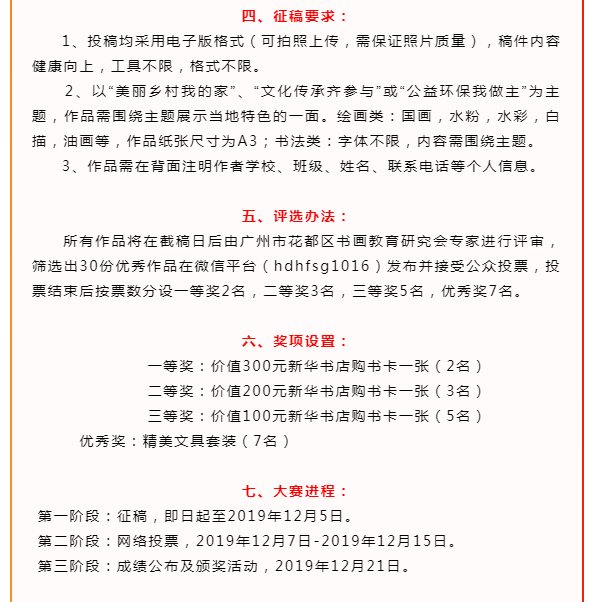 四、征稿要求：

1、投稿均采用电子版格式（可拍照上传，需保证照片质量），稿件内容健康向上，工具不限，格式不限。

2、以“美丽乡村我的家”、“文化传承齐参与”或“公益环保我做主”为主题，作品需围绕主题展示当地特色的一面。绘画类：国画，水粉，水彩，白描，油画等，作品纸张尺寸为A3；书法类：字体不限，内容需围绕主题。

3、作品需在背面注明作者学校、班级、姓名、联系电话等个人信息。

五、评选办法：

所有作品将在截稿日后由广州市花都区书画教育研究会专家进行评审，筛选出30份优秀作品在微信平台（hdhfsg1016）发布并接受公众投票，投票结束后按票数分设一等奖2名，二等奖3名，三等奖5名，优秀奖7名。

六、奖项设置：

一等奖：价值300元新华书店购书卡一张（2名）

二等奖：价值200元新华书店购书卡一张（3名）

三等奖：价值100元新华书店购书卡一张（5名）

优秀奖：精美文具套装（7名）

七、大赛进程：

第一阶段：征稿，即日起至2019年12月5日。

第二阶段：网络投票，2019年12月7日-2019年12月15日。

第三阶段：成绩公布及颁奖活动，2019年12月21日。